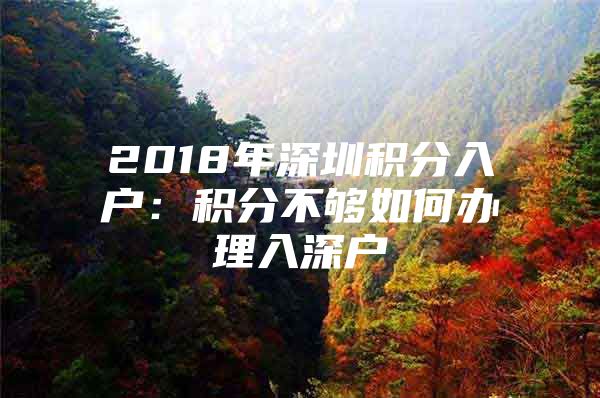 2018年深圳积分入户：积分不够如何办理入深户